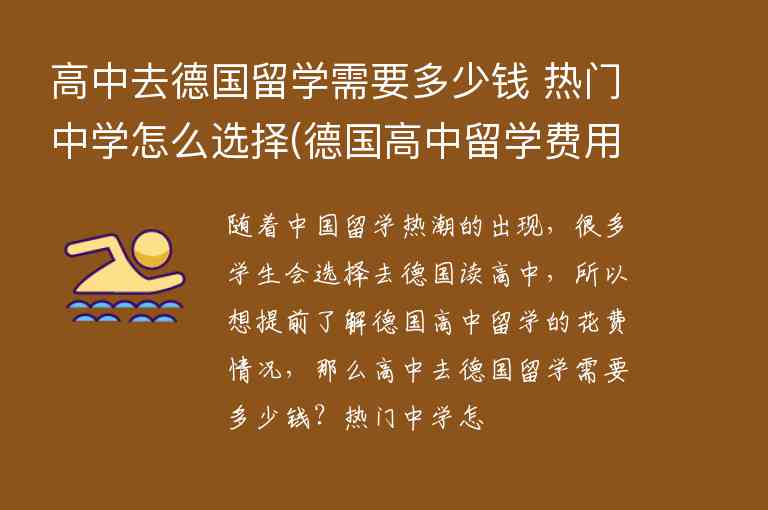 高中去德国留学需要多少钱 热门中学怎么选择(德国高中留学费用

随着中国留学热潮的出现，很多学生会选择去德国读高中，所以想提前了解德国高中留学的花费情况，那么高中去德国留学需要多少钱？热门中学怎